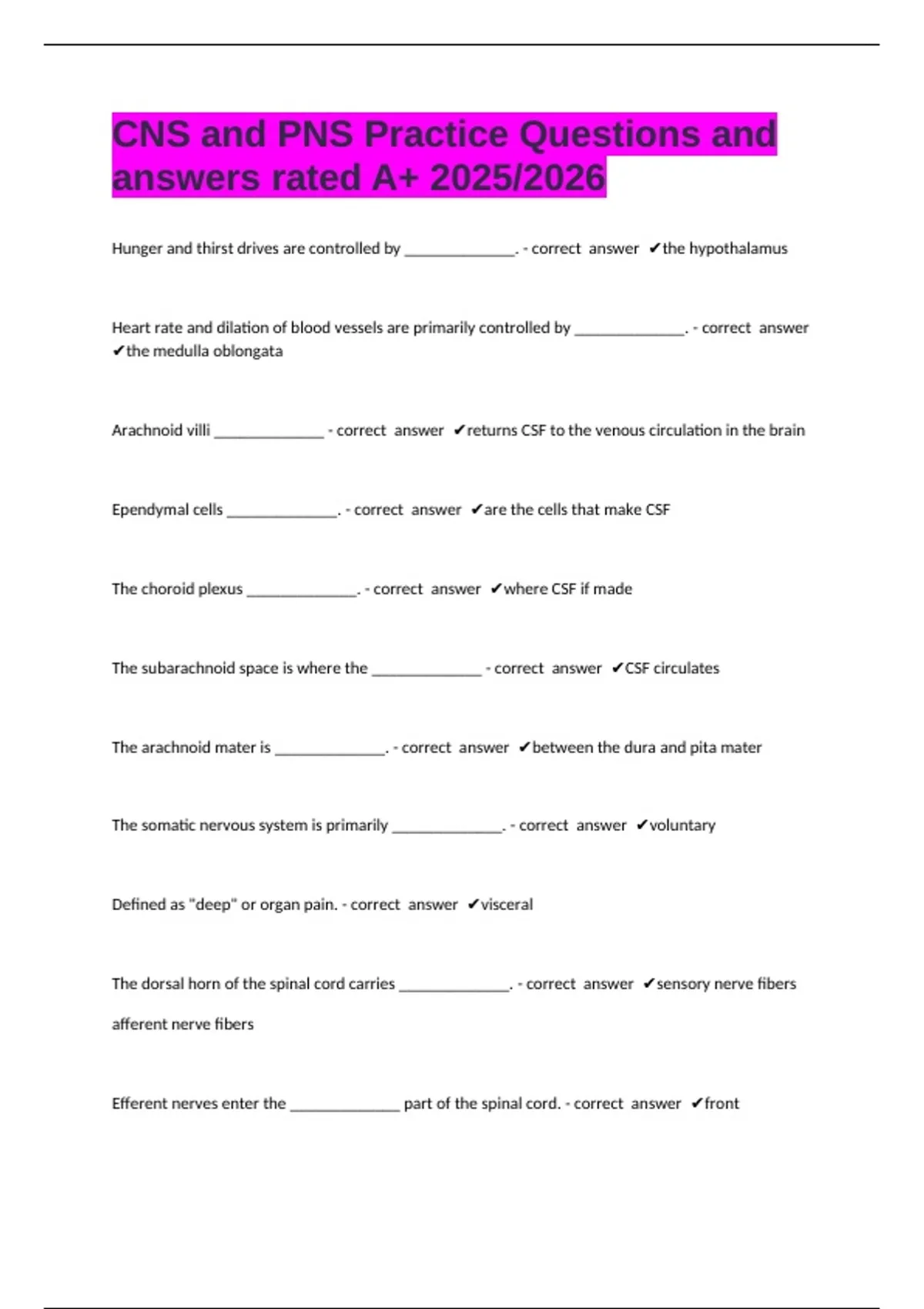 CNS and PNS Practice Questions and answers rated A+ 2025/2026

Hunger and thirst drives are controlled by ______________. - correct answer ✔the hypothalamus

Heart rate and dilation of blood vessels are primarily controlled by ______________. - correct answer ✔the medulla oblongata

Arachnoid villi ______________ - correct answer ✔returns CSF to the venous circulation in the brain

Ependymal cells ______________. - correct answer ✔are the cells that make CSF

The choroid plexus ______________. - correct answer ✔where CSF if made

The subarachnoid space is where the ______________ - correct answer ✔CSF circulates

The arachnoid mater is ______________. - correct answer ✔between the dura and pita mater

The somatic nervous system is primarily ______________. - correct answer ✔voluntary

Defined as "deep" or organ pain. - correct answer ✔visceral

The dorsal horn of the spinal cord carries ______________. - correct answer ✔sensory nerve fibers

afferent nerve fibers

Efferent nerves enter the ______________ part of the spinal cord. - correct answer ✔front